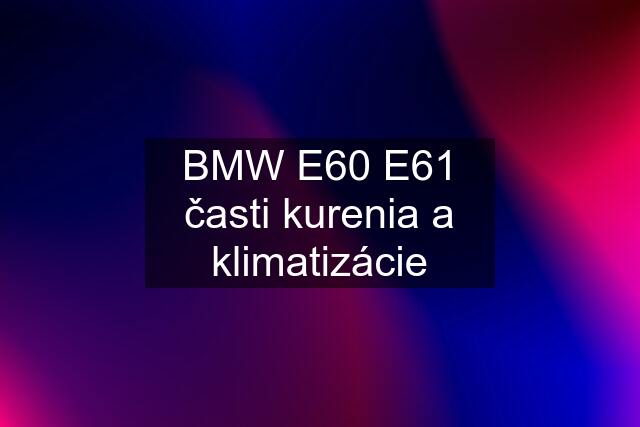 BMW E60 E61 časti kurenia a klimatizácie